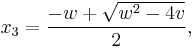 $x_3 = \frac{-w + \sqrt{w^2 - 4v}}{2},$